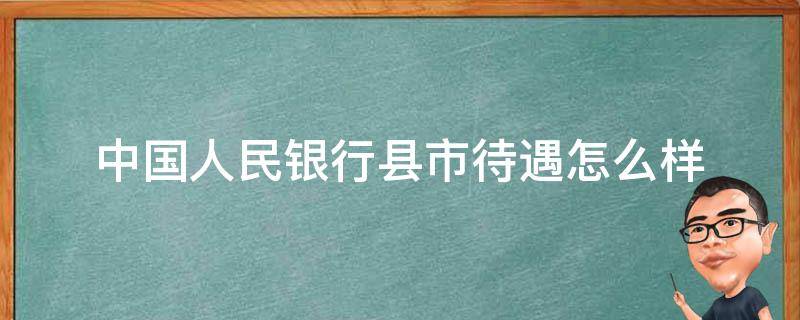 中国人民银行县市待遇怎么样